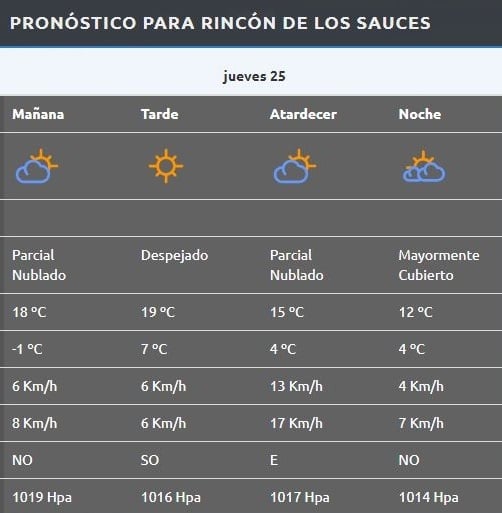 PRONÓSTICO PARA RINCÓN DE LOS SAUCES

jueves 25

| Mañana | Tarde | Atardecer | Noche |
|---|---|---|---|
| Parcial Nublado | Despejado | Parcial Nublado | Mayormente Cubierto |
| 18 °C | 19 °C | 15 °C | 12 °C |
| -1 °C | 7 °C | 4 °C | 4 °C |
| 6 Km/h | 6 Km/h | 13 Km/h | 4 Km/h |
| 8 Km/h | 6 Km/h | 17 Km/h | 7 Km/h |
| NO | SO | E | NO |
| 1019 Hpa | 1016 Hpa | 1017 Hpa | 1014 Hpa |